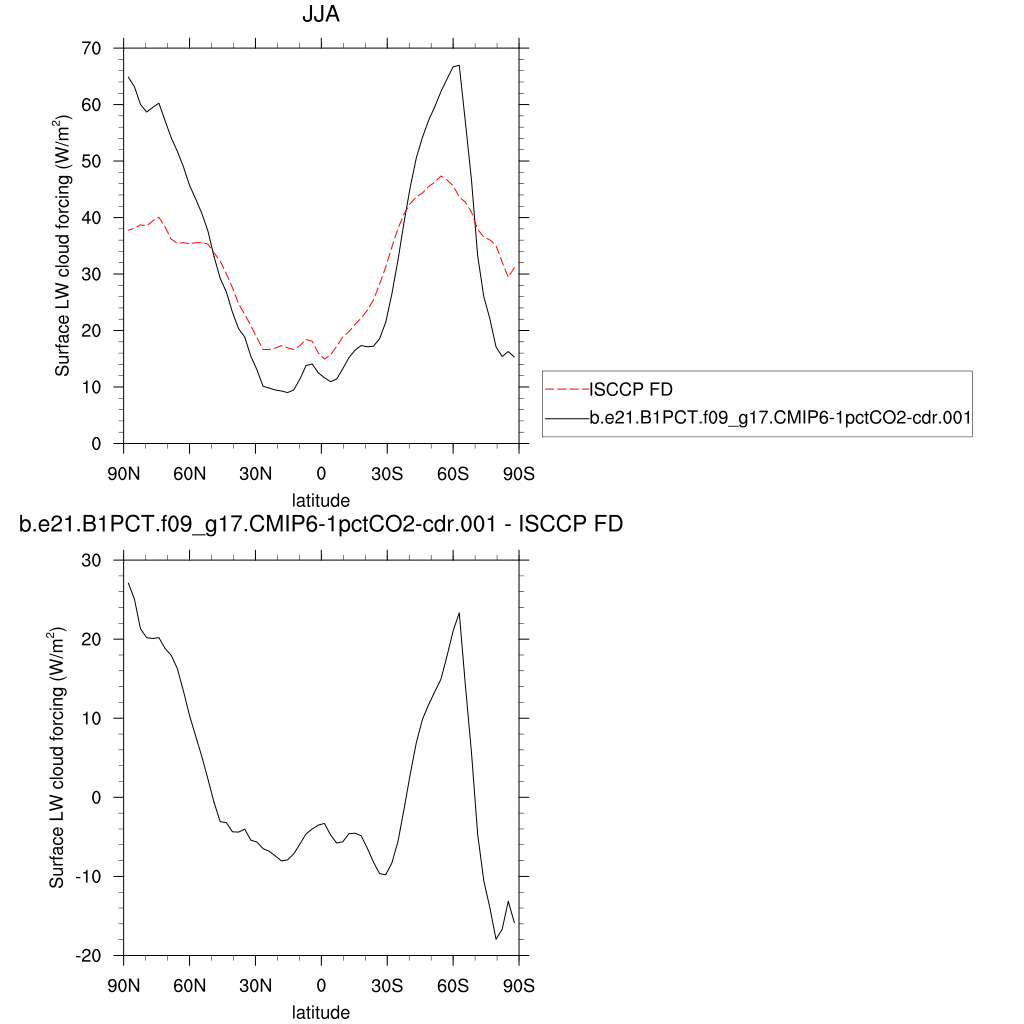 JJA

Surface LW cloud forcing (W/m$^2$)

70
60
50
40
30
20
10
0

90N 60N 30N 0 30S 60S 90S

latitude

ISCCP FD
b.e21.B1PCT.f09_g17.CMIP6-1pctCO2-cdr.001

b.e21.B1PCT.f09_g17.CMIP6-1pctCO2-cdr.001 - ISCCP FD

Surface LW cloud forcing (W/m$^2$)

30
20
10
0
-10
-20

90N 60N 30N 0 30S 60S 90S

latitude